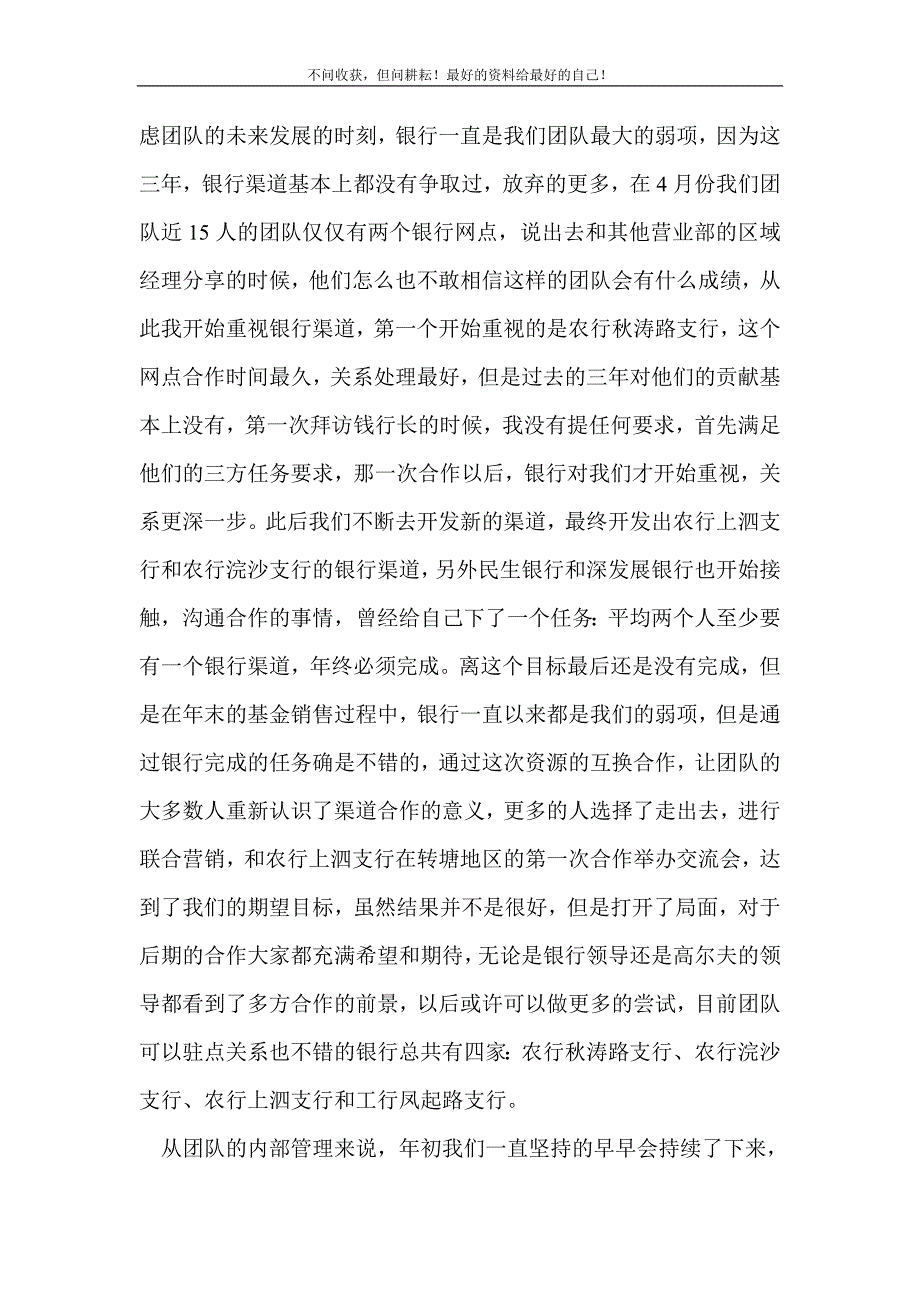 不问收获，但问耕耘！最好的资料给最好的自己！

虑团队的未来发展的时刻，银行一直是我们团队最大的弱项，因为这三年，银行渠道基本上都没有争取过，放弃的更多，在 4 月份我们团队近 15 人的团队仅仅有两个银行网点，说出去和其他营业部的区域经理分享的时候，他们怎么也不敢相信这样的团队会有什么成绩，从此我开始重视银行渠道，第一个开始重视的是农行秋涛路支行，这个网点合作时间最久，关系处理最好，但是过去的三年对他们的贡献基本上没有，第一次拜访钱行长的时候，我没有提任何要求，首先满足他们的三方任务要求，那一次合作以后，银行对我们才开始重视，关系更深一步。此后我们不断去开发新的渠道，最终开发出农行上泗支行和农行浣沙支行的银行渠道，另外民生银行和深发展银行也开始接触，沟通合作的事情，曾经给自己下了一个任务：平均两个人至少要有一个银行渠道，年终必须完成。离这个目标最后还是没有完成，但是在年末的基金销售过程中，银行一直以来都是我们的弱项，但是通过银行完成的任务确是不错的，通过这次资源的互换合作，让团队的大多数人重新认识了渠道合作的意义，更多的人选择了走出去，进行联合营销，和农行上泗支行在转塘地区的第一次合作举办交流会，达到了我们的期望目标，虽然结果并不是很好，但是打开了局面，对于后期的合作大家都充满希望和期待，无论是银行领导还是高尔夫的领导都看到了多方合作的前景，以后或许可以做更多的尝试，目前团队可以驻点关系也不错的银行总共有四家：农行秋涛路支行、农行浣沙支行、农行上泗支行和工行凤起路支行。

从团队的内部管理来说，年初我们一直坚持的早早会持续了下来，